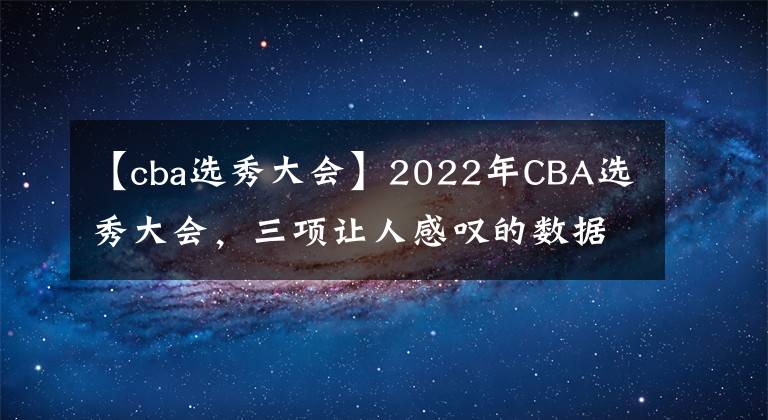 【cba选秀大会】2022年CBA选秀大会，三项让人感叹的数据